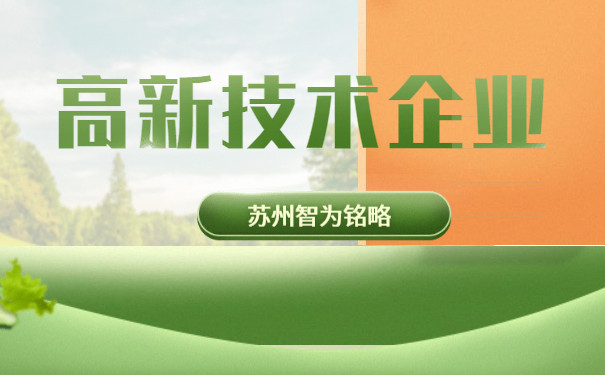 高新技术企业

苏州智为铭略